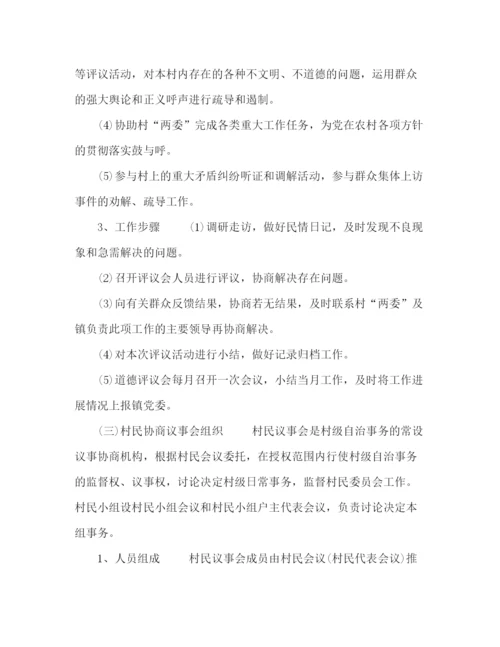 等评议活动，对本村内存在的各种不文明、不道德的问题，运用群众的强大舆论和正义呼声进行疏导和遏制。

⑷协助村“两委”完成各类重大工作任务，为党在农村各项方针的贯彻落实鼓与呼。

⑸参与村上的重大矛盾纠纷听证和调解活动，参与群众集体上访事件的劝解、疏导工作。

3、工作步骤　　⑴调研走访，做好民情日记，及时发现不良现象和急需解决的问题。

⑵召开评议会人员进行评议，协商解决存在问题。

⑶向有关群众反馈结果，协商若无结果，及时联系村“两委”及镇负责此项工作的主要领导再协商解决。

⑷对本次评议活动进行小结，做好记录归档工作。

⑸道德评议会每月召开一次会议，小结当月工作，及时将工作进展情况上报镇党委。

(三)村民协商议事会组织　　村民议事会是村级自治事务的常设议事协商机构，根据村民会议委托，在授权范围内行使村级自治事务的监督权、议事权，讨论决定村级日常事务，监督村民委员会工作。村民小组设村民小组会议和村民小组户主代表会议，负责讨论决定本组事务。

1、人员组成　　村民议事会成员由村民会议(村民代表会议)推